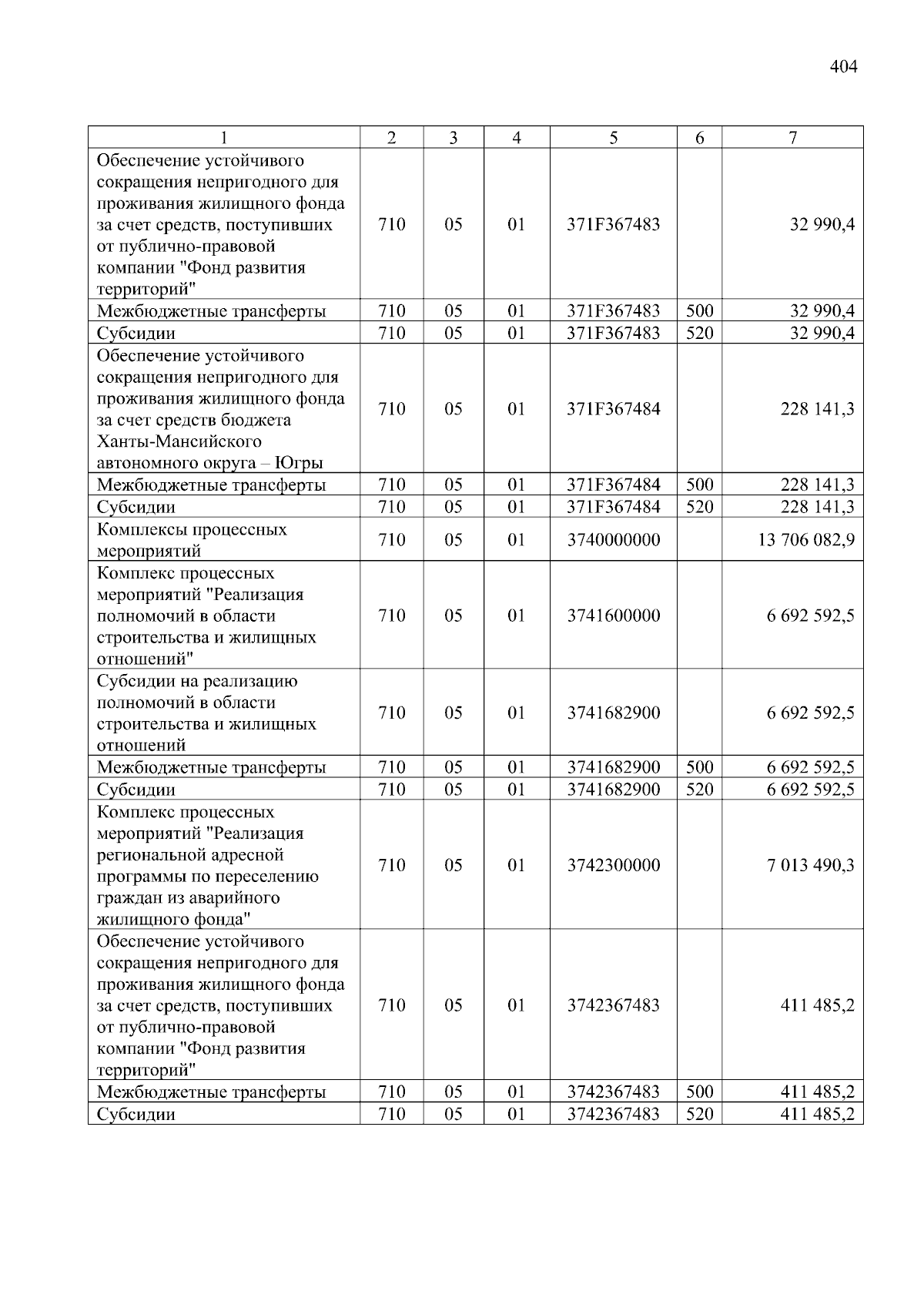 404

| 1 | 2 | 3 | 4 | 5 | 6 | 7 |
|---|---|---|---|---|---|---|
| Обеспечение устойчивого сокращения непригодного для проживания жилищного фонда за счет средств, поступивших от публично-правовой компании "Фонд развития территорий" | 710 | 05 | 01 | 371F367483 |  | 32 990,4 |
| Межбюджетные трансферты | 710 | 05 | 01 | 371F367483 | 500 | 32 990,4 |
| Субсидии | 710 | 05 | 01 | 371F367483 | 520 | 32 990,4 |
| Обеспечение устойчивого сокращения непригодного для проживания жилищного фонда за счет средств бюджета Ханты-Мансийского автономного округа – Югры | 710 | 05 | 01 | 371F367484 |  | 228 141,3 |
| Межбюджетные трансферты | 710 | 05 | 01 | 371F367484 | 500 | 228 141,3 |
| Субсидии | 710 | 05 | 01 | 371F367484 | 520 | 228 141,3 |
| Комплексы процессных мероприятий | 710 | 05 | 01 | 3740000000 |  | 13 706 082,9 |
| Комплекс процессных мероприятий "Реализация полномочий в области строительства и жилищных отношений" | 710 | 05 | 01 | 3741600000 |  | 6 692 592,5 |
| Субсидии на реализацию полномочий в области строительства и жилищных отношений | 710 | 05 | 01 | 3741682900 |  | 6 692 592,5 |
| Межбюджетные трансферты | 710 | 05 | 01 | 3741682900 | 500 | 6 692 592,5 |
| Субсидии | 710 | 05 | 01 | 3741682900 | 520 | 6 692 592,5 |
| Комплекс процессных мероприятий "Реализация региональной адресной программы по переселению граждан из аварийного жилищного фонда" | 710 | 05 | 01 | 3742300000 |  | 7 013 490,3 |
| Обеспечение устойчивого сокращения непригодного для проживания жилищного фонда за счет средств, поступивших от публично-правовой компании "Фонд развития территорий" | 710 | 05 | 01 | 3742367483 |  | 411 485,2 |
| Межбюджетные трансферты | 710 | 05 | 01 | 3742367483 | 500 | 411 485,2 |
| Субсидии | 710 | 05 | 01 | 3742367483 | 520 | 411 485,2 |